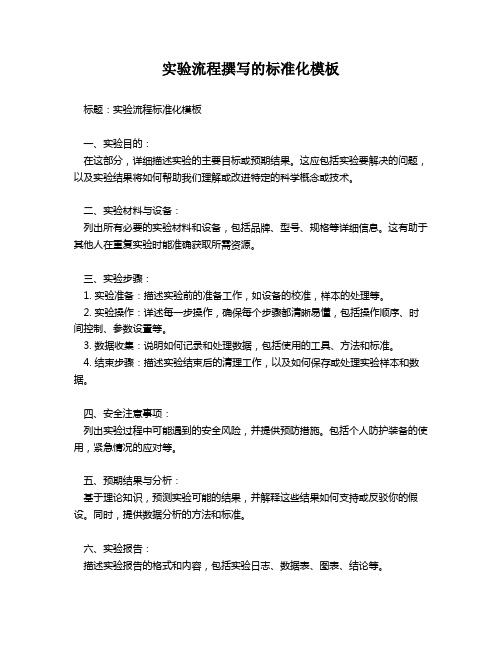 实验流程撰写的标准化模板

标题：实验流程标准化模板

一、实验目的：
在这部分，详细描述实验的主要目标或预期结果。这应包括实验要解决的问题，以及实验结果将如何帮助我们理解或改进特定的科学概念或技术。

二、实验材料与设备：
列出所有必要的实验材料和设备，包括品牌、型号、规格等详细信息。这有助于其他人在重复实验时能准确获取所需资源。

三、实验步骤：
1. 实验准备：描述实验前的准备工作，如设备的校准，样本的处理等。
2. 实验操作：详述每一步操作，确保每个步骤都清晰易懂，包括操作顺序、时间控制、参数设置等。
3. 数据收集：说明如何记录和处理数据，包括使用的工具、方法和标准。
4. 结束步骤：描述实验结束后的清理工作，以及如何保存或处理实验样本和数据。

四、安全注意事项：
列出实验过程中可能遇到的安全风险，并提供预防措施。包括个人防护装备的使用，紧急情况的应对等。

五、预期结果与分析：
基于理论知识，预测实验可能的结果，并解释这些结果如何支持或反驳你的假设。同时，提供数据分析的方法和标准。

六、实验报告：
描述实验报告的格式和内容，包括实验日志、数据表、图表、结论等。